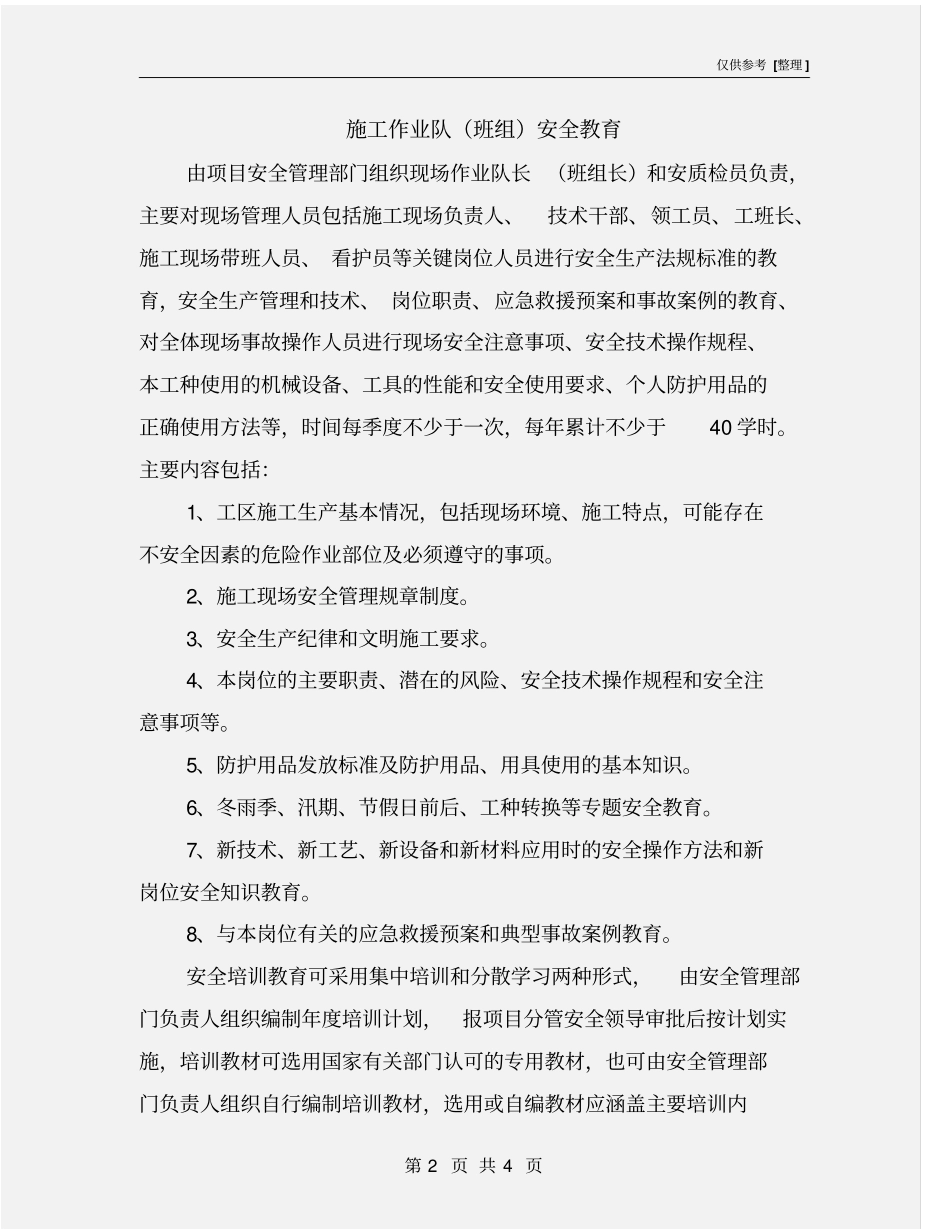 仅供参考 [整理]

施工作业队（班组）安全教育

由项目安全管理部门组织现场作业队长 （班组长）和安质检员负责，主要对现场管理人员包括施工现场负责人、 技术干部、领工员、工班长、施工现场带班人员、 看护员等关键岗位人员进行安全生产法规标准的教育，安全生产管理和技术、 岗位职责、应急救援预案和事故案例的教育、对全体现场事故操作人员进行现场安全注意事项、安全技术操作规程、本工种使用的机械设备、工具的性能和安全使用要求、个人防护用品的正确使用方法等，时间每季度不少于一次，每年累计不少于 40 学时。主要内容包括：

1、工区施工生产基本情况，包括现场环境、施工特点，可能存在不安全因素的危险作业部位及必须遵守的事项。

2、施工现场安全管理规章制度。

3、安全生产纪律和文明施工要求。

4、本岗位的主要职责、潜在的风险、安全技术操作规程和安全注意事项等。

5、防护用品发放标准及防护用品、用具使用的基本知识。

6、冬雨季、汛期、节假日前后、工种转换等专题安全教育。

7、新技术、新工艺、新设备和新材料应用时的安全操作方法和新岗位安全知识教育。

8、与本岗位有关的应急救援预案和典型事故案例教育。

安全培训教育可采用集中培训和分散学习两种形式， 由安全管理部门负责人组织编制年度培训计划， 报项目分管安全领导审批后按计划实施，培训教材可选用国家有关部门认可的专用教材，也可由安全管理部门负责人组织自行编制培训教材，选用或自编教材应涵盖主要培训内

第 2 页 共 4 页